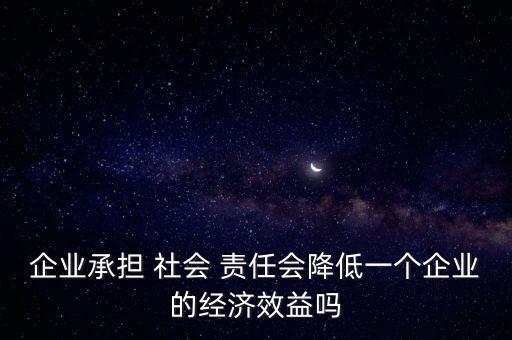 企业承担 社会 责任会降低一个企业的经济效益吗